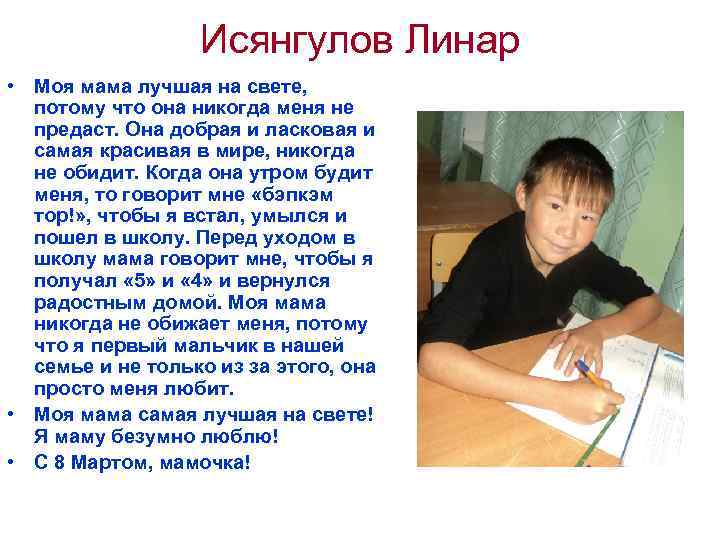 Исянгулов Линар

• Моя мама лучшая на свете, потому что она никогда меня не предаст. Она добрая и ласковая и самая красивая в мире, никогда не обидит. Когда она утром будит меня, то говорит мне «бэпкэм тор!», чтобы я встал, умылся и пошел в школу. Перед уходом в школу мама говорит мне, чтобы я получал «5» и «4» и вернулся радостным домой. Моя мама никогда не обижает меня, потому что я первый мальчик в нашей семье и не только из за этого, она просто меня любит.
• Моя мама самая лучшая на свете! Я маму безумно люблю!
• С 8 Мартом, мамочка!